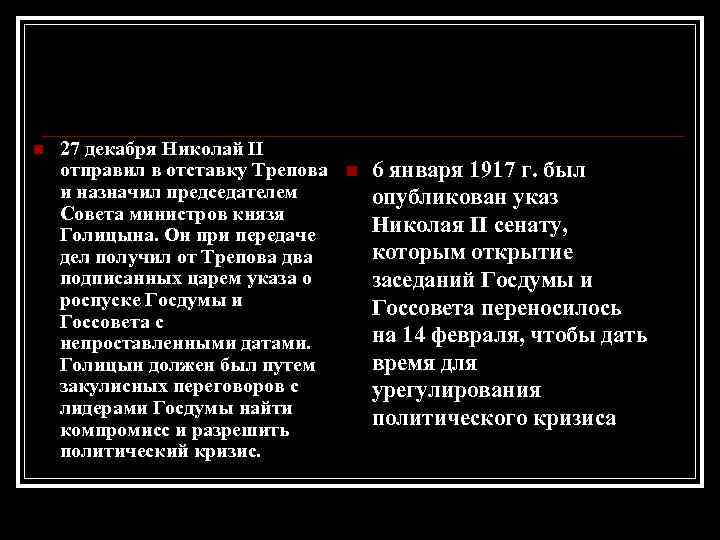 27 декабря Николай II отправил в отставку Трепова и назначил председателем Совета министров князя Голицына. Он при передаче дел получил от Трепова два подписанных царем указа о роспуске Госдумы и Госсовета с непроставленными датами. Голицын должен был путем закулисных переговоров с лидерами Госдумы найти компромисс и разрешить политический кризис.

6 января 1917 г. был опубликован указ Николая II сенату, которым открытие заседаний Госдумы и Госсовета переносилось на 14 февраля, чтобы дать время для урегулирования политического кризиса